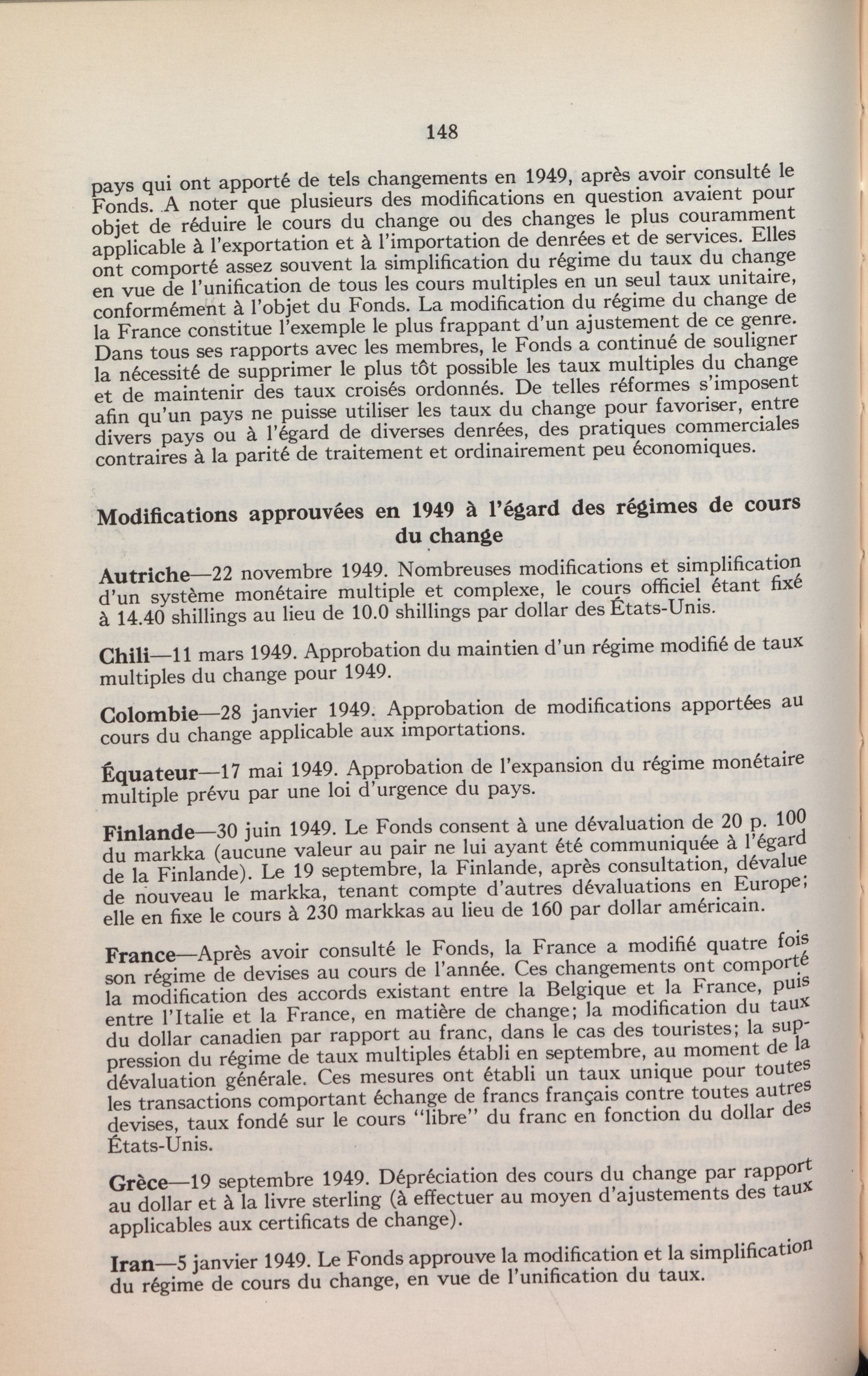 148

pays qui ont apporté de tels changements en 1949, après avoir consulté le Fonds. A noter que plusieurs des modifications en question avaient pour objet de réduire le cours du change ou des changes le plus couramment applicable à l'exportation et à l'importation de denrées et de services. Elles ont comporté assez souvent la simplification du régime du taux du change en vue de l'unification de tous les cours multiples en un seul taux unitaire, conformément à l'objet du Fonds. La modification du régime du change de la France constitue l'exemple le plus frappant d'un ajustement de ce genre. Dans tous ses rapports avec les membres, le Fonds a continué de souligner la nécessité de supprimer le plus tôt possible les taux multiples du change et de maintenir des taux croisés ordonnés. De telles réformes s'imposent afin qu'un pays ne puisse utiliser les taux du change pour favoriser, entre divers pays ou à l'égard de diverses denrées, des pratiques commerciales contraires à la parité de traitement et ordinairement peu économiques.

Modifications approuvées en 1949 à l'égard des régimes de cours du change

Autriche—22 novembre 1949. Nombreuses modifications et simplification d'un système monétaire multiple et complexe, le cours officiel étant fixé à 14.40 shillings au lieu de 10.0 shillings par dollar des États-Unis.

Chili—11 mars 1949. Approbation du maintien d'un régime modifié de taux multiples du change pour 1949.

Colombie—28 janvier 1949. Approbation de modifications apportées au cours du change applicable aux importations.

Équateur—17 mai 1949. Approbation de l'expansion du régime monétaire multiple prévu par une loi d'urgence du pays.

Finlande—30 juin 1949. Le Fonds consent à une dévaluation de 20 p. 100 du markka (aucune valeur au pair ne lui ayant été communiquée à l'égard de la Finlande). Le 19 septembre, la Finlande, après consultation, dévalue de nouveau le markka, tenant compte d'autres dévaluations en Europe; elle en fixe le cours à 230 markkas au lieu de 160 par dollar américain.

France—Après avoir consulté le Fonds, la France a modifié quatre fois son régime de devises au cours de l'année. Ces changements ont comporté la modification des accords existant entre la Belgique et la France, puis entre l'Italie et la France, en matière de change; la modification du taux du dollar canadien par rapport au franc, dans le cas des touristes; la suppression du régime de taux multiples établi en septembre, au moment de la dévaluation générale. Ces mesures ont établi un taux unique pour toutes les transactions comportant échange de francs français contre toutes autres devises, taux fondé sur le cours "libre" du franc en fonction du dollar des États-Unis.

Grèce—19 septembre 1949. Dépréciation des cours du change par rapport au dollar et à la livre sterling (à effectuer au moyen d'ajustements des taux applicables aux certificats de change).

Iran—5 janvier 1949. Le Fonds approuve la modification et la simplification du régime de cours du change, en vue de l'unification du taux.